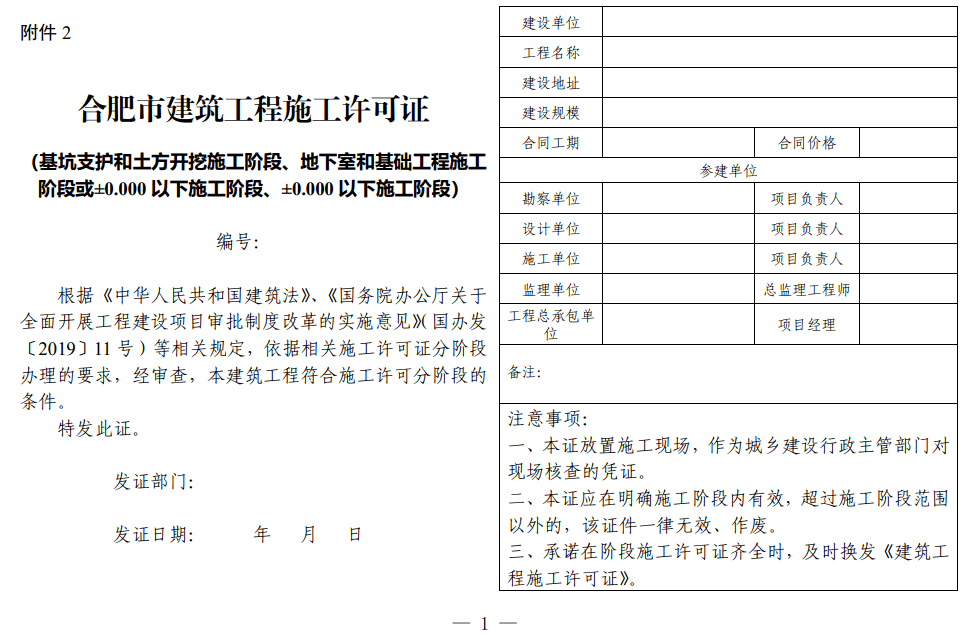 附件 2

合肥市建筑工程施工许可证

（基坑支护和土方开挖施工阶段、地下室和基础工程施工阶段或±0.000 以下施工阶段、±0.000 以下施工阶段）

编号:

根据《中华人民共和国建筑法》、《国务院办公厅关于全面开展工程建设项目审批制度改革的实施意见》(国办发〔2019〕11 号）等相关规定，依据相关施工许可证分阶段办理的要求，经审查，本建筑工程符合施工许可分阶段的条件。

特发此证。

发证部门:

发证日期:　　年　月　日

| 建设单位 | | | |
|---|---|---|---|
| 工程名称 | | | |
| 建设地址 | | | |
| 建设规模 | | | |
| 合同工期 | | 合同价格 | |
| 参建单位 | | | |
| 勘察单位 | | 项目负责人 | |
| 设计单位 | | 项目负责人 | |
| 施工单位 | | 项目负责人 | |
| 监理单位 | | 总监理工程师 | |
| 工程总承包单位 | | 项目经理 | |
| 备注: | | | |

注意事项:
一、本证放置施工现场，作为城乡建设行政主管部门对现场核查的凭证。
二、本证应在明确施工阶段内有效，超过施工阶段范围以外的，该证件一律无效、作废。
三、承诺在阶段施工许可证齐全时，及时换发《建筑工程施工许可证》。

— 1 —